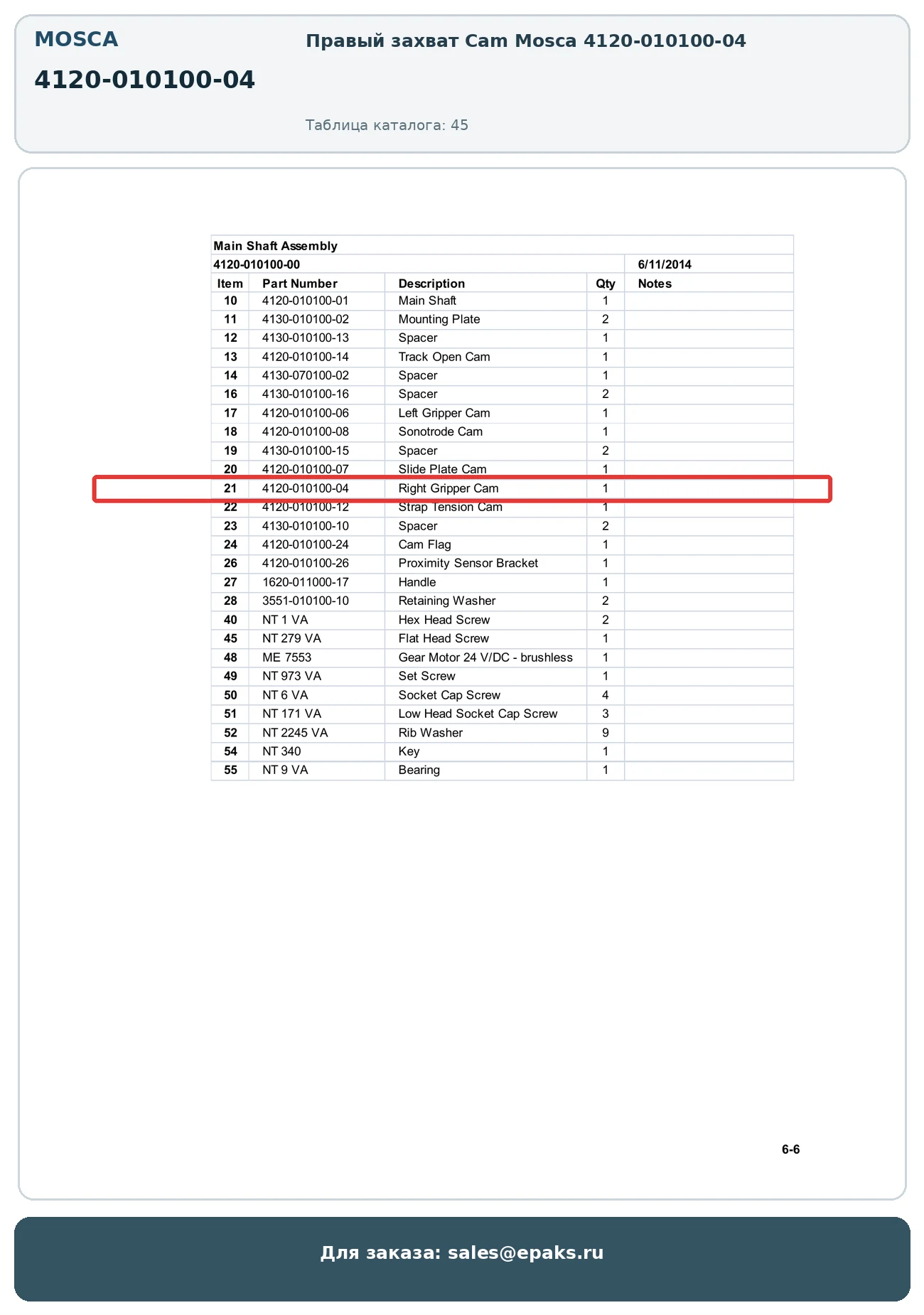 MOSCA

4120-010100-04

Правый захват Cam Mosca 4120-010100-04

Таблица каталога: 45

Main Shaft Assembly

4120-010100-00 6/11/2014

| Item | Part Number | Description | Qty | Notes |
|---|---|---|---|---|
| 10 | 4120-010100-01 | Main Shaft | 1 | |
| 11 | 4130-010100-02 | Mounting Plate | 2 | |
| 12 | 4130-010100-13 | Spacer | 1 | |
| 13 | 4120-010100-14 | Track Open Cam | 1 | |
| 14 | 4130-070100-02 | Spacer | 1 | |
| 16 | 4130-010100-16 | Spacer | 2 | |
| 17 | 4120-010100-06 | Left Gripper Cam | 1 | |
| 18 | 4120-010100-08 | Sonotrode Cam | 1 | |
| 19 | 4130-010100-15 | Spacer | 2 | |
| 20 | 4120-010100-07 | Slide Plate Cam | 1 | |
| 21 | 4120-010100-04 | Right Gripper Cam | 1 | |
| 22 | 4120-010100-12 | Strap Tension Cam | 1 | |
| 23 | 4130-010100-10 | Spacer | 2 | |
| 24 | 4120-010100-24 | Cam Flag | 1 | |
| 26 | 4120-010100-26 | Proximity Sensor Bracket | 1 | |
| 27 | 1620-011000-17 | Handle | 1 | |
| 28 | 3551-010100-10 | Retaining Washer | 2 | |
| 40 | NT 1 VA | Hex Head Screw | 2 | |
| 45 | NT 279 VA | Flat Head Screw | 1 | |
| 48 | ME 7553 | Gear Motor 24 V/DC - brushless | 1 | |
| 49 | NT 973 VA | Set Screw | 1 | |
| 50 | NT 6 VA | Socket Cap Screw | 4 | |
| 51 | NT 171 VA | Low Head Socket Cap Screw | 3 | |
| 52 | NT 2245 VA | Rib Washer | 9 | |
| 54 | NT 340 | Key | 1 | |
| 55 | NT 9 VA | Bearing | 1 | |

6-6

Для заказа: sales@epaks.ru